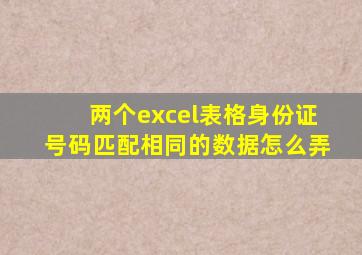 两个excel表格身份证号码匹配相同的数据怎么弄